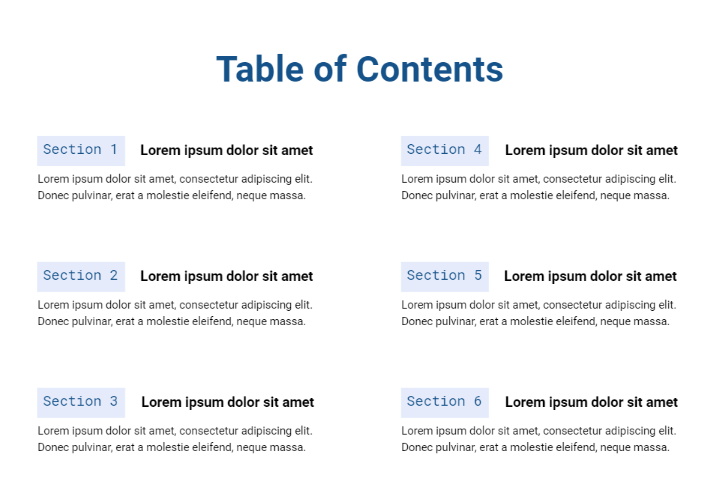 Table of Contents

Section 1 Lorem ipsum dolor sit amet

Lorem ipsum dolor sit amet, consectetur adipiscing elit. Donec pulvinar, erat a molestie eleifend, neque massa.

Section 2 Lorem ipsum dolor sit amet

Lorem ipsum dolor sit amet, consectetur adipiscing elit. Donec pulvinar, erat a molestie eleifend, neque massa.

Section 3 Lorem ipsum dolor sit amet

Lorem ipsum dolor sit amet, consectetur adipiscing elit. Donec pulvinar, erat a molestie eleifend, neque massa.

Section 4 Lorem ipsum dolor sit amet

Lorem ipsum dolor sit amet, consectetur adipiscing elit. Donec pulvinar, erat a molestie eleifend, neque massa.

Section 5 Lorem ipsum dolor sit amet

Lorem ipsum dolor sit amet, consectetur adipiscing elit. Donec pulvinar, erat a molestie eleifend, neque massa.

Section 6 Lorem ipsum dolor sit amet

Lorem ipsum dolor sit amet, consectetur adipiscing elit. Donec pulvinar, erat a molestie eleifend, neque massa.